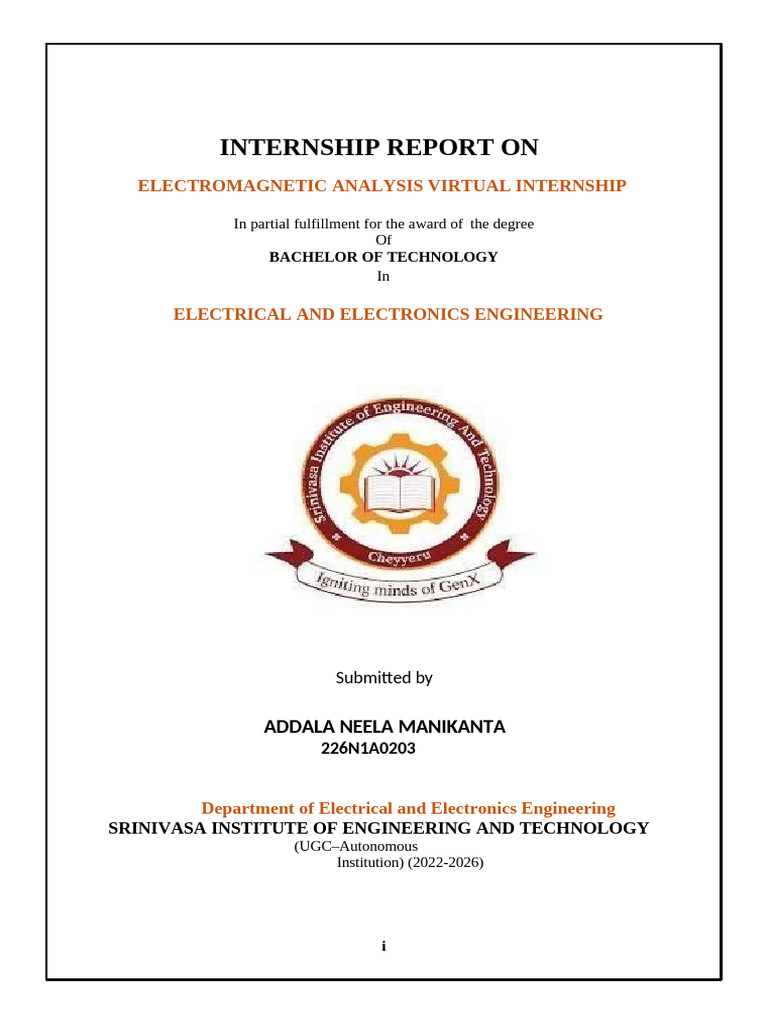 INTERNSHIP REPORT ON

ELECTROMAGNETIC ANALYSIS VIRTUAL INTERNSHIP

In partial fulfillment for the award of the degree
Of
BACHELOR OF TECHNOLOGY
In

ELECTRICAL AND ELECTRONICS ENGINEERING

Srinivasa Institute of Engineering And Technology
Cheyyeru
Igniting minds of GenX

Submitted by

ADDALA NEELA MANIKANTA
226N1A0203

Department of Electrical and Electronics Engineering
SRINIVASA INSTITUTE OF ENGINEERING AND TECHNOLOGY
(UGC–Autonomous
Institution) (2022-2026)

i